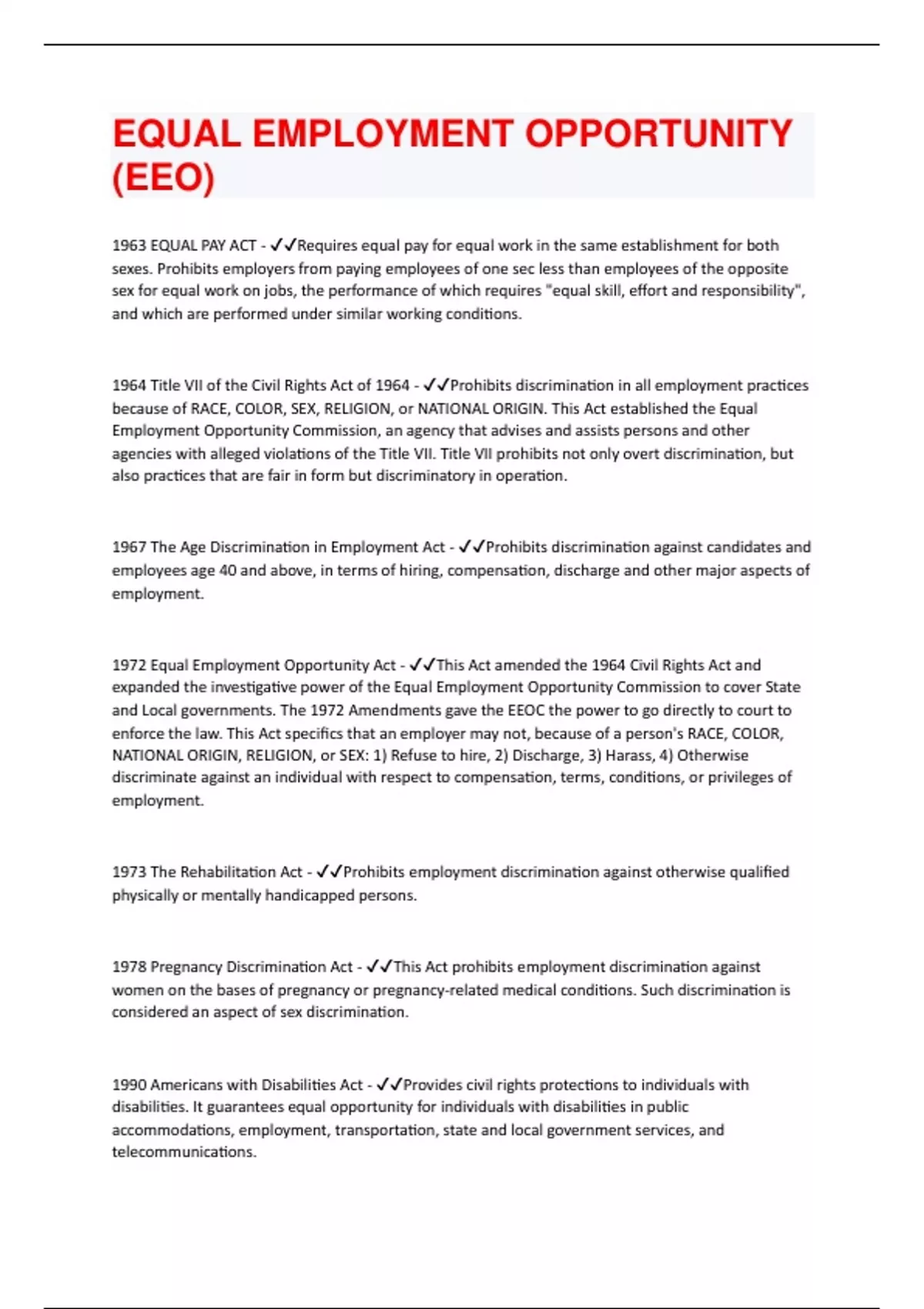 EQUAL EMPLOYMENT OPPORTUNITY (EEO)

1963 EQUAL PAY ACT - ✓✓Requires equal pay for equal work in the same establishment for both sexes. Prohibits employers from paying employees of one sec less than employees of the opposite sex for equal work on jobs, the performance of which requires "equal skill, effort and responsibility", and which are performed under similar working conditions.

1964 Title VII of the Civil Rights Act of 1964 - ✓✓Prohibits discrimination in all employment practices because of RACE, COLOR, SEX, RELIGION, or NATIONAL ORIGIN. This Act established the Equal Employment Opportunity Commission, an agency that advises and assists persons and other agencies with alleged violations of the Title VII. Title VII prohibits not only overt discrimination, but also practices that are fair in form but discriminatory in operation.

1967 The Age Discrimination in Employment Act - ✓✓Prohibits discrimination against candidates and employees age 40 and above, in terms of hiring, compensation, discharge and other major aspects of employment.

1972 Equal Employment Opportunity Act - ✓✓This Act amended the 1964 Civil Rights Act and expanded the investigative power of the Equal Employment Opportunity Commission to cover State and Local governments. The 1972 Amendments gave the EEOC the power to go directly to court to enforce the law. This Act specifics that an employer may not, because of a person's RACE, COLOR, NATIONAL ORIGIN, RELIGION, or SEX: 1) Refuse to hire, 2) Discharge, 3) Harass, 4) Otherwise discriminate against an individual with respect to compensation, terms, conditions, or privileges of employment.

1973 The Rehabilitation Act - ✓✓Prohibits employment discrimination against otherwise qualified physically or mentally handicapped persons.

1978 Pregnancy Discrimination Act - ✓✓This Act prohibits employment discrimination against women on the bases of pregnancy or pregnancy-related medical conditions. Such discrimination is considered an aspect of sex discrimination.

1990 Americans with Disabilities Act - ✓✓Provides civil rights protections to individuals with disabilities. It guarantees equal opportunity for individuals with disabilities in public accommodations, employment, transportation, state and local government services, and telecommunications.